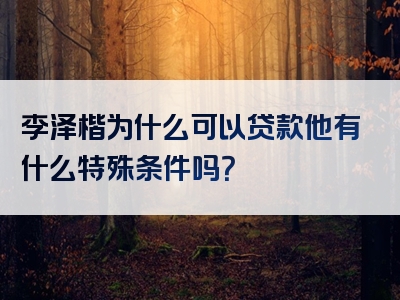 李泽楷为什么可以贷款他有什么特殊条件吗?